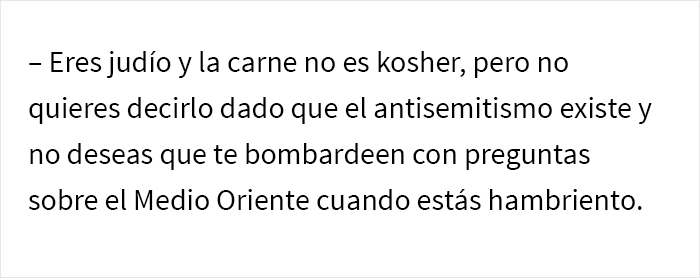 – Eres judío y la carne no es kosher, pero no quieres decirlo dado que el antisemitismo existe y no deseas que te bombardeen con preguntas sobre el Medio Oriente cuando estás hambriento.